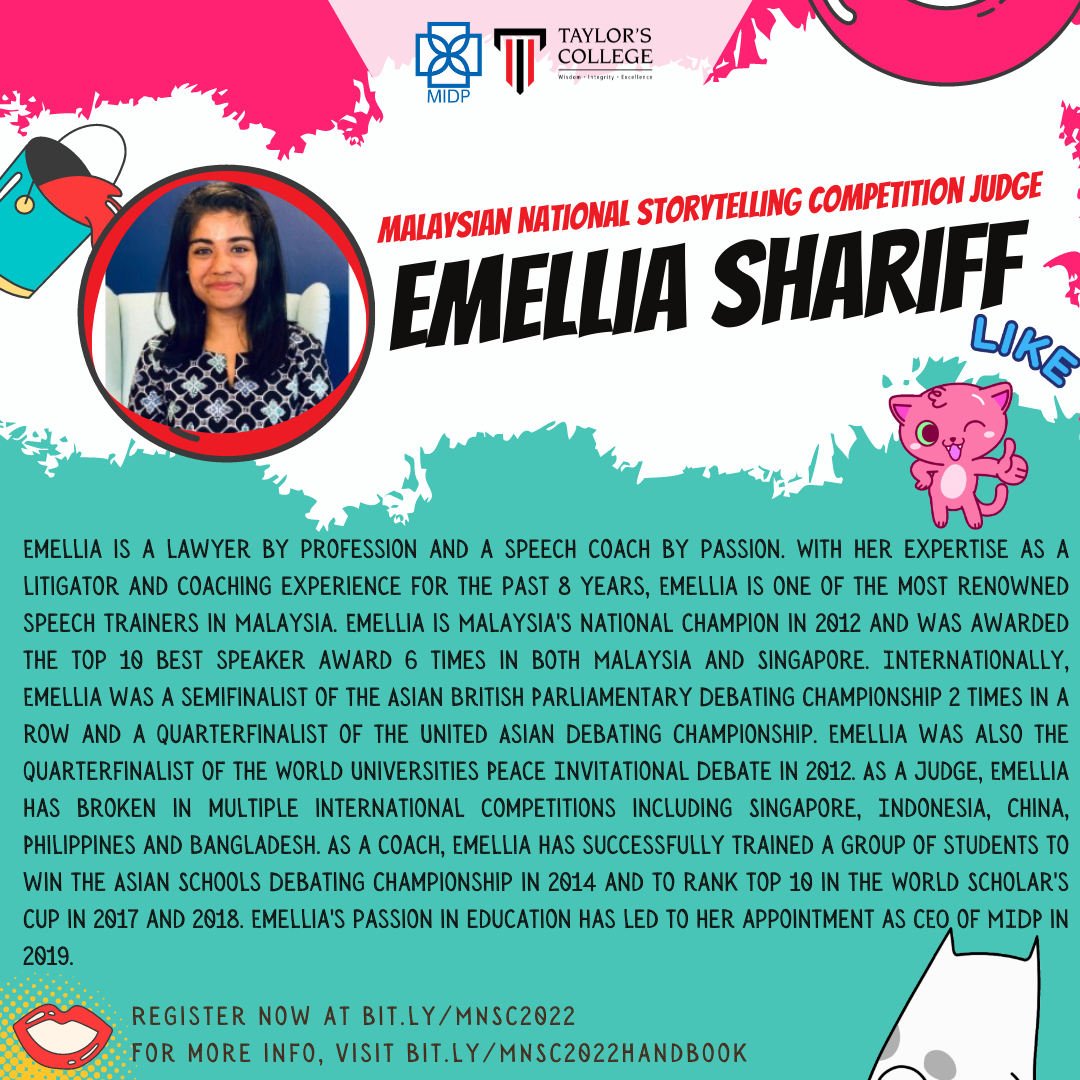 MIDP

TAYLOR'S COLLEGE
Wisdom · Integrity · Excellence

MALAYSIAN NATIONAL STORYTELLING COMPETITION JUDGE

EMELLIA SHARIFF

LIKE

EMELLIA IS A LAWYER BY PROFESSION AND A SPEECH COACH BY PASSION. WITH HER EXPERTISE AS A LITIGATOR AND COACHING EXPERIENCE FOR THE PAST 8 YEARS, EMELLIA IS ONE OF THE MOST RENOWNED SPEECH TRAINERS IN MALAYSIA. EMELLIA IS MALAYSIA'S NATIONAL CHAMPION IN 2012 AND WAS AWARDED THE TOP 10 BEST SPEAKER AWARD 6 TIMES IN BOTH MALAYSIA AND SINGAPORE. INTERNATIONALLY, EMELLIA WAS A SEMIFINALIST OF THE ASIAN BRITISH PARLIAMENTARY DEBATING CHAMPIONSHIP 2 TIMES IN A ROW AND A QUARTERFINALIST OF THE UNITED ASIAN DEBATING CHAMPIONSHIP. EMELLIA WAS ALSO THE QUARTERFINALIST OF THE WORLD UNIVERSITIES PEACE INVITATIONAL DEBATE IN 2012. AS A JUDGE, EMELLIA HAS BROKEN IN MULTIPLE INTERNATIONAL COMPETITIONS INCLUDING SINGAPORE, INDONESIA, CHINA, PHILIPPINES AND BANGLADESH. AS A COACH, EMELLIA HAS SUCCESSFULLY TRAINED A GROUP OF STUDENTS TO WIN THE ASIAN SCHOOLS DEBATING CHAMPIONSHIP IN 2014 AND TO RANK TOP 10 IN THE WORLD SCHOLAR'S CUP IN 2017 AND 2018. EMELLIA'S PASSION IN EDUCATION HAS LED TO HER APPOINTMENT AS CEO OF MIDP IN 2019.

REGISTER NOW AT BIT.LY/MNSC2022
FOR MORE INFO, VISIT BIT.LY/MNSC2022HANDBOOK